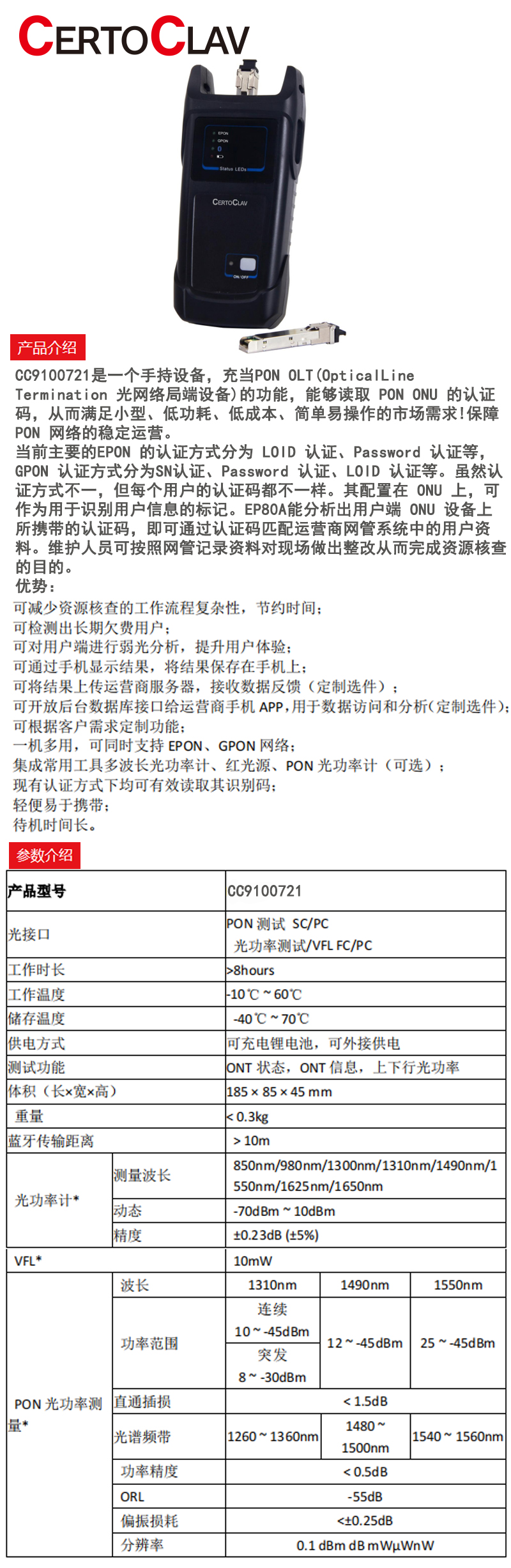 CERTOCLAV

EPON
GPON
Status LEDs
CERTOCLAV
ON/OFF

产品介绍

CC9100721是一个手持设备，充当PON OLT(OpticalLine Termination 光网络局端设备)的功能，能够读取 PON ONU 的认证码，从而满足小型、低功耗、低成本、简单易操作的市场需求!保障 PON 网络的稳定运营。
当前主要的EPON 的认证方式分为 LOID 认证、Password 认证等，GPON 认证方式分为SN认证、Password 认证、LOID 认证等。虽然认证方式不一，但每个用户的认证码都不一样。其配置在 ONU 上，可作为用于识别用户信息的标记。EP80A能分析出用户端 ONU 设备上所携带的认证码，即可通过认证码匹配运营商网管系统中的用户资料。维护人员可按照网管记录资料对现场做出整改从而完成资源核查的目的。
优势：
可减少资源核查的工作流程复杂性，节约时间；
可检测出长期欠费用户；
可对用户端进行弱光分析，提升用户体验；
可通过手机显示结果，将结果保存在手机上；
可将结果上传运营商服务器，接收数据反馈（定制选件）；
可开放后台数据库接口给运营商手机 APP，用于数据访问和分析(定制选件)；
可根据客户需求定制功能；
一机多用，可同时支持 EPON、GPON 网络；
集成常用工具多波长光功率计、红光源、PON 光功率计（可选）；
现有认证方式下均可有效读取其识别码；
轻便易于携带；
待机时间长。

参数介绍

| 产品型号 | | CC9100721 | | |
|---|---|---|---|---|
| 光接口 | | PON 测试 SC/PC 光功率测试/VFL FC/PC | | |
| 工作时长 | | >8hours | | |
| 工作温度 | | -10℃ ~ 60℃ | | |
| 储存温度 | | -40℃ ~ 70℃ | | |
| 供电方式 | | 可充电锂电池，可外接供电 | | |
| 测试功能 | | ONT 状态，ONT 信息，上下行光功率 | | |
| 体积（长×宽×高） | | 185 × 85 × 45 mm | | |
| 重量 | | < 0.3kg | | |
| 蓝牙传输距离 | | > 10m | | |
| 光功率计* | 测量波长 | 850nm/980nm/1300nm/1310nm/1490nm/1550nm/1625nm/1650nm | | |
| | 动态 | -70dBm ~ 10dBm | | |
| | 精度 | ±0.23dB (±5%) | | |
| VFL* | | 10mW | | |
| PON 光功率测量* | 波长 | 1310nm | 1490nm | 1550nm |
| | 功率范围 | 连续 10 ~ -45dBm 突发 8 ~ -30dBm | 12 ~ -45dBm | 25 ~ -45dBm |
| | 直通插损 | < 1.5dB | | |
| | 光谱频带 | 1260 ~ 1360nm | 1480 ~ 1500nm | 1540 ~ 1560nm |
| | 功率精度 | < 0.5dB | | |
| | ORL | -55dB | | |
| | 偏振损耗 | <±0.25dB | | |
| | 分辨率 | 0.1 dBm dB mWμWnW | | |